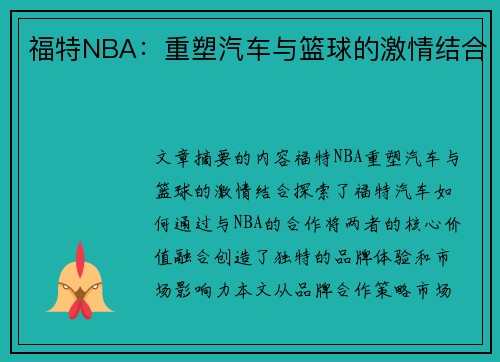 福特NBA：重塑汽车与篮球的激情结合

文章摘要的内容福特NBA重塑汽车与篮球的激情结合探索了福特汽车如何通过与NBA的合作将两者的核心价值融合创造了独特的品牌体验和市场影响力本文从品牌合作策略市场